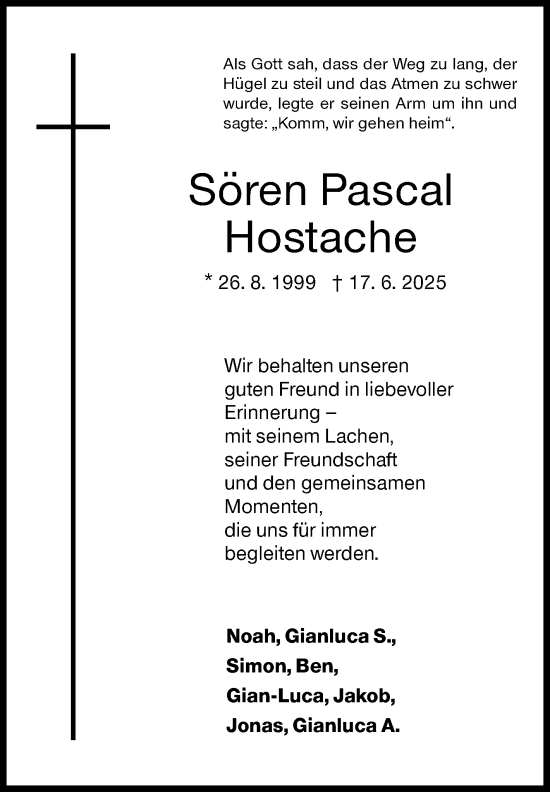 Als Gott sah, dass der Weg zu lang, der Hügel zu steil und das Atmen zu schwer wurde, legte er seinen Arm um ihn und sagte: „Komm, wir gehen heim“.

Sören Pascal Hostache

* 26. 8. 1999 † 17. 6. 2025

Wir behalten unseren guten Freund in liebevoller Erinnerung – mit seinem Lachen, seiner Freundschaft und den gemeinsamen Momenten, die uns für immer begleiten werden.

Noah, Gianluca S.,
Simon, Ben,
Gian-Luca, Jakob,
Jonas, Gianluca A.